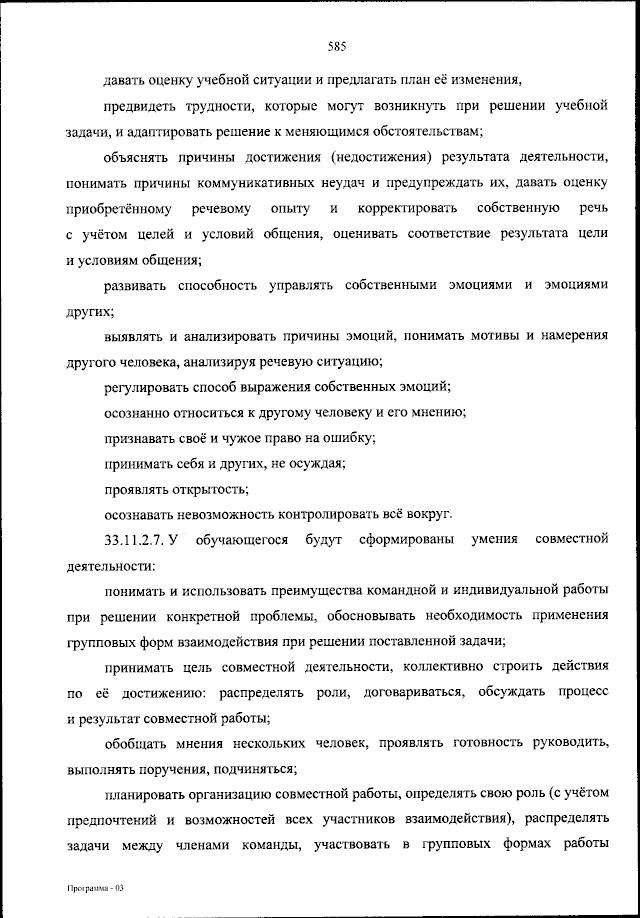 585

давать оценку учебной ситуации и предлагать план её изменения,

предвидеть трудности, которые могут возникнуть при решении учебной задачи, и адаптировать решение к меняющимся обстоятельствам;

объяснять причины достижения (недостижения) результата деятельности, понимать причины коммуникативных неудач и предупреждать их, давать оценку приобретённому речевому опыту и корректировать собственную речь с учётом целей и условий общения, оценивать соответствие результата цели и условиям общения;

развивать способность управлять собственными эмоциями и эмоциями других;

выявлять и анализировать причины эмоций, понимать мотивы и намерения другого человека, анализируя речевую ситуацию;

регулировать способ выражения собственных эмоций;

осознанно относиться к другому человеку и его мнению;

признавать своё и чужое право на ошибку;

принимать себя и других, не осуждая;

проявлять открытость;

осознавать невозможность контролировать всё вокруг.

33.11.2.7. У обучающегося будут сформированы умения совместной деятельности:

понимать и использовать преимущества командной и индивидуальной работы при решении конкретной проблемы, обосновывать необходимость применения групповых форм взаимодействия при решении поставленной задачи;

принимать цель совместной деятельности, коллективно строить действия по её достижению: распределять роли, договариваться, обсуждать процесс и результат совместной работы;

обобщать мнения нескольких человек, проявлять готовность руководить, выполнять поручения, подчиняться;

планировать организацию совместной работы, определять свою роль (с учётом предпочтений и возможностей всех участников взаимодействия), распределять задачи между членами команды, участвовать в групповых формах работы

Программа - 03